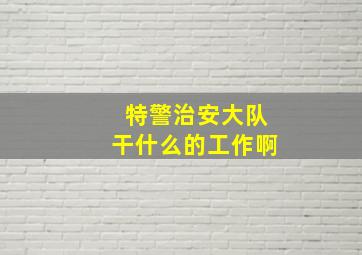 特警治安大队
干什么的工作啊